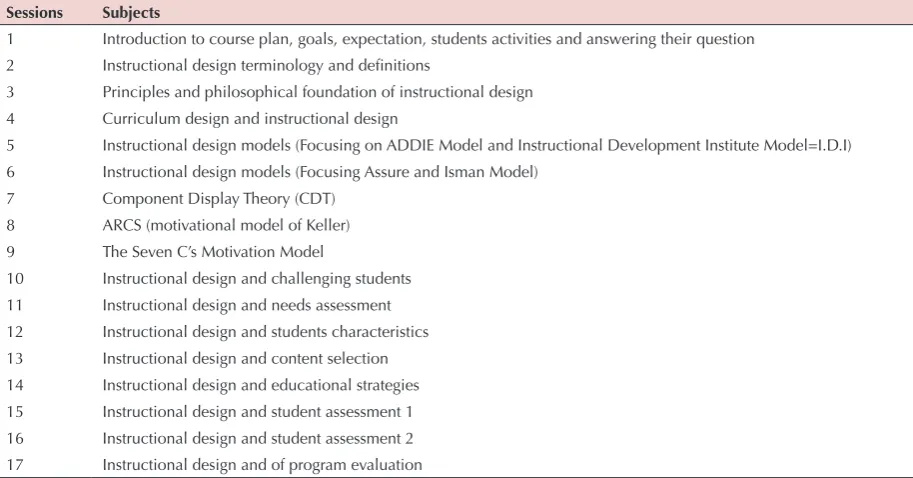 | Sessions | Subjects |
|---|---|
| 1 | Introduction to course plan, goals, expectation, students activities and answering their question |
| 2 | Instructional design terminology and definitions |
| 3 | Principles and philosophical foundation of instructional design |
| 4 | Curriculum design and instructional design |
| 5 | Instructional design models (Focusing on ADDIE Model and Instructional Development Institute Model=I.D.I) |
| 6 | Instructional design models (Focusing Assure and Isman Model) |
| 7 | Component Display Theory (CDT) |
| 8 | ARCS (motivational model of Keller) |
| 9 | The Seven C's Motivation Model |
| 10 | Instructional design and challenging students |
| 11 | Instructional design and needs assessment |
| 12 | Instructional design and students characteristics |
| 13 | Instructional design and content selection |
| 14 | Instructional design and educational strategies |
| 15 | Instructional design and student assessment 1 |
| 16 | Instructional design and student assessment 2 |
| 17 | Instructional design and of program evaluation |